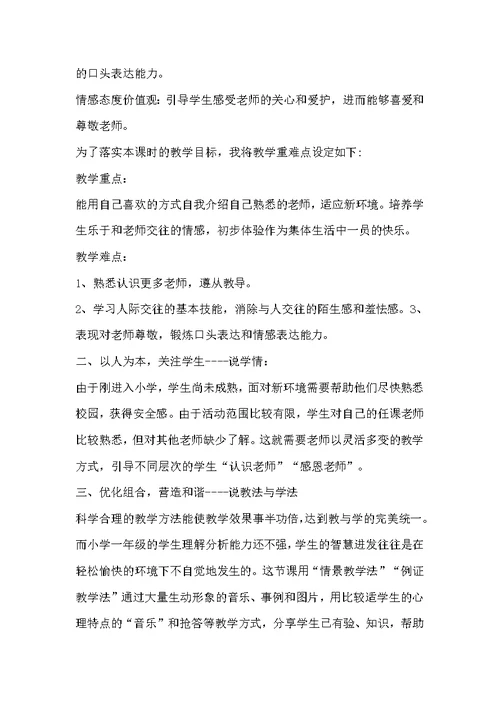 的口头表达能力。

情感态度价值观：引导学生感受老师的关心和爱护，进而能够喜爱和尊敬老师。

为了落实本课时的教学目标，我将教学重难点设定如下：

教学重点：

能用自己喜欢的方式自我介绍自己熟悉的老师，适应新环境。培养学生乐于和老师交往的情感，初步体验作为集体生活中一员的快乐。

教学难点：

1、熟悉认识更多老师，遵从教导。

2、学习人际交往的基本技能，消除与人交往的陌生感和羞怯感。3、表现对老师尊敬，锻炼口头表达和情感表达能力。

二、以人为本，关注学生----说学情：

由于刚进入小学，学生尚未成熟，面对新环境需要帮助他们尽快熟悉校园，获得安全感。由于活动范围比较有限，学生对自己的任课老师比较熟悉，但对其他老师缺少了解。这就需要老师以灵活多变的教学方式，引导不同层次的学生“认识老师”“感恩老师”。

三、优化组合，营造和谐----说教法与学法

科学合理的教学方法能使教学效果事半功倍，达到教与学的完美统一。而小学一年级的学生理解分析能力还不强，学生的智慧迸发往往是在轻松愉快的环境下不自觉地发生的。这节课用“情景教学法”“例证教学法”通过大量生动形象的音乐、事例和图片，用比较适学生的心理特点的“音乐”和抢答等教学方式，分享学生已有验、知识，帮助